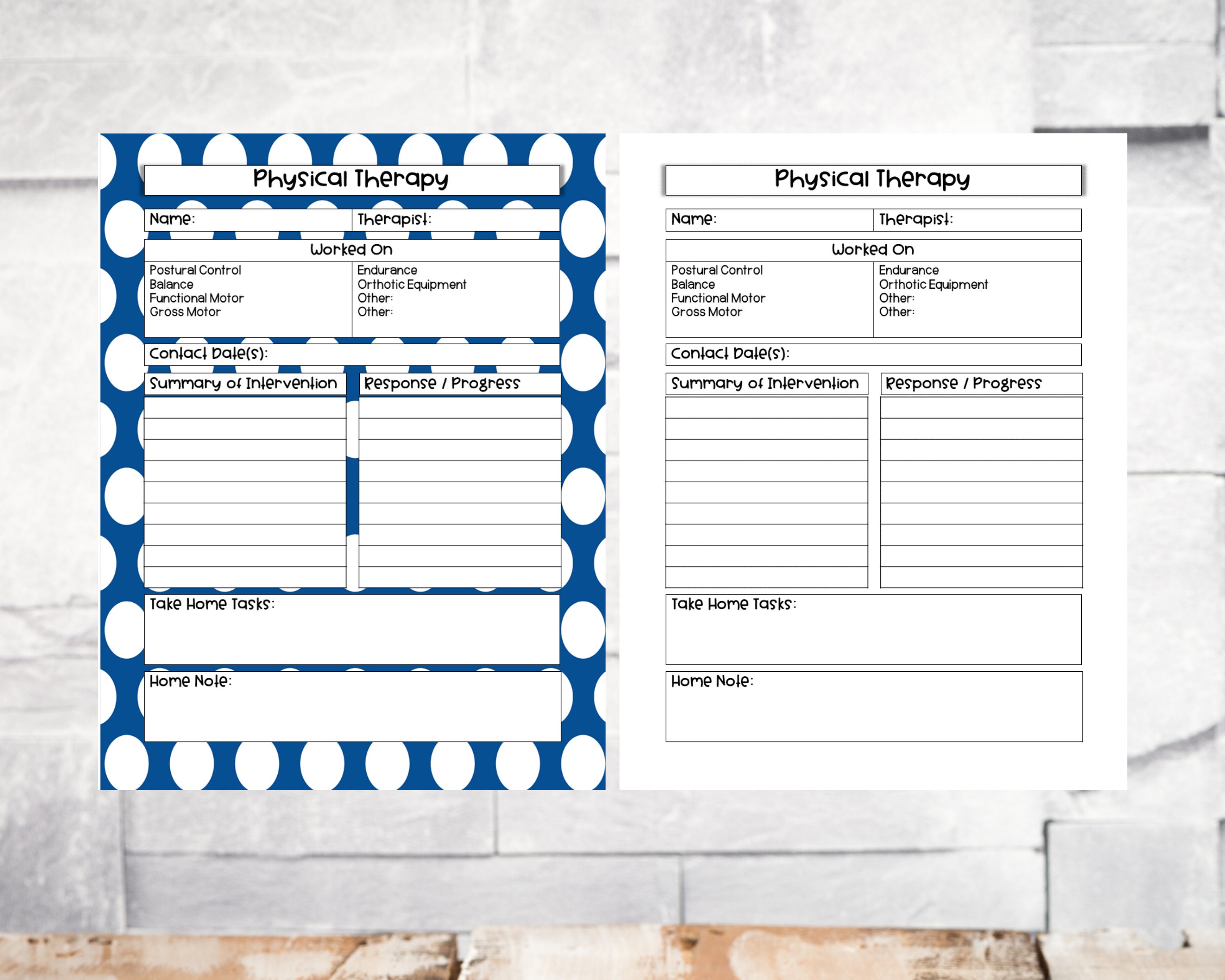 Physical Therapy

Name:
Therapist:

Worked On

Postural Control
Balance
Functional Motor
Gross Motor

Endurance
Orthotic Equipment
Other:
Other:

Contact Date(s):

Summary of Intervention

Response / Progress

Take Home Tasks:

Home Note:

Physical Therapy

Name:
Therapist:

Worked On

Postural Control
Balance
Functional Motor
Gross Motor

Endurance
Orthotic Equipment
Other:
Other:

Contact Date(s):

Summary of Intervention

Response / Progress

Take Home Tasks:

Home Note: